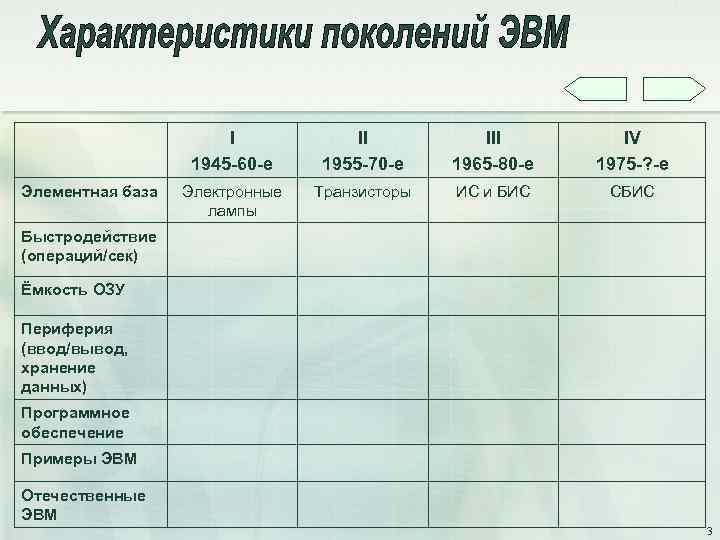 Характеристики поколений ЭВМ

|  | I 1945-60-е | II 1955-70-е | III 1965-80-е | IV 1975-?-е |
|---|---|---|---|---|
| Элементная база | Электронные лампы | Транзисторы | ИС и БИС | СБИС |
| Быстродействие (операций/сек) |  |  |  |  |
| Ёмкость ОЗУ |  |  |  |  |
| Периферия (ввод/вывод, хранение данных) |  |  |  |  |
| Программное обеспечение |  |  |  |  |
| Примеры ЭВМ |  |  |  |  |
| Отечественные ЭВМ |  |  |  |  |

3